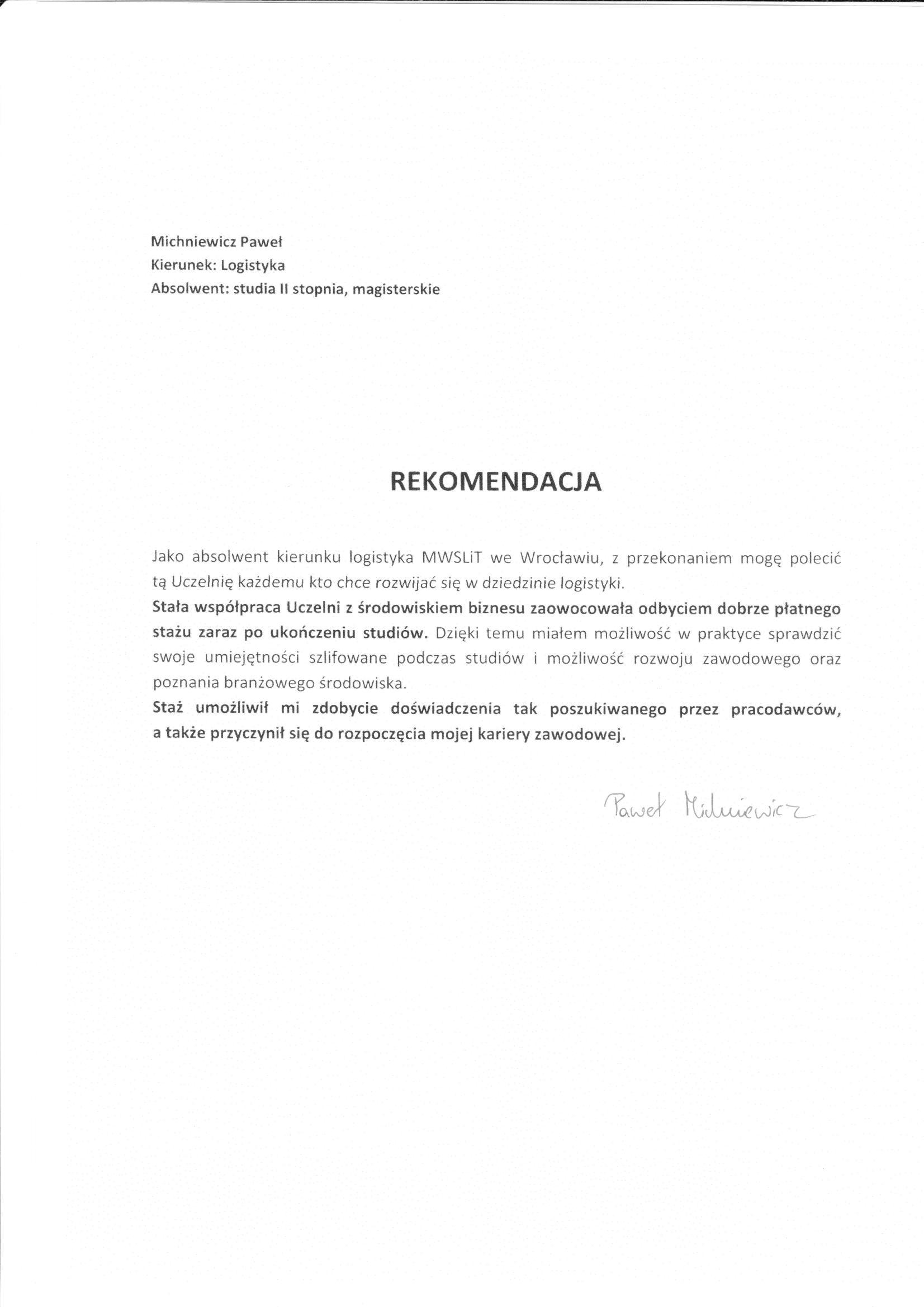 Michniewicz Paweł
Kierunek: Logistyka
Absolwent: studia II stopnia, magisterskie

REKOMENDACJA

Jako absolwent kierunku logistyka MWSLiT we Wrocławiu, z przekonaniem mogę polecić tą Uczelnię każdemu kto chce rozwijać się w dziedzinie logistyki.
Stała współpraca Uczelni z środowiskiem biznesu zaowocowała odbyciem dobrze płatnego stażu zaraz po ukończeniu studiów. Dzięki temu miałem możliwość w praktyce sprawdzić swoje umiejętności szlifowane podczas studiów i możliwość rozwoju zawodowego oraz poznania branżowego środowiska.
Staż umożliwił mi zdobycie doświadczenia tak poszukiwanego przez pracodawców, a także przyczynił się do rozpoczęcia mojej kariery zawodowej.

Paweł Michniewicz